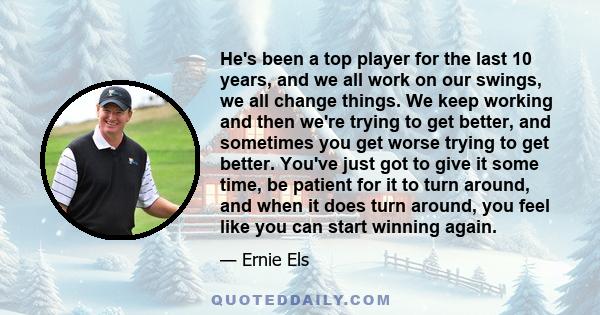 He's been a top player for the last 10 years, and we all work on our swings, we all change things. We keep working and then we're trying to get better, and sometimes you get worse trying to get better. You've just got to give it some time, be patient for it to turn around, and when it does turn around, you feel like you can start winning again.

— Ernie Els

QUOTEDDAILY.COM